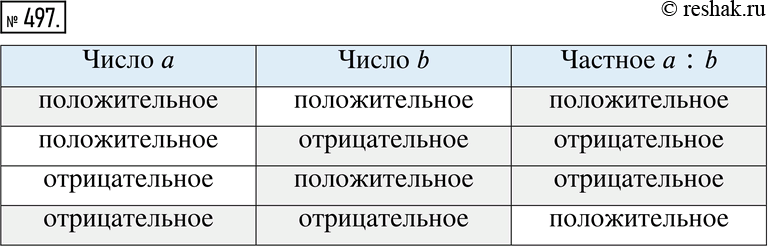 № 497.

© reshak.ru

| Число $a$ | Число $b$ | Частное $a : b$ |
|---|---|---|
| положительное | положительное | положительное |
| положительное | отрицательное | отрицательное |
| отрицательное | положительное | отрицательное |
| отрицательное | отрицательное | положительное |